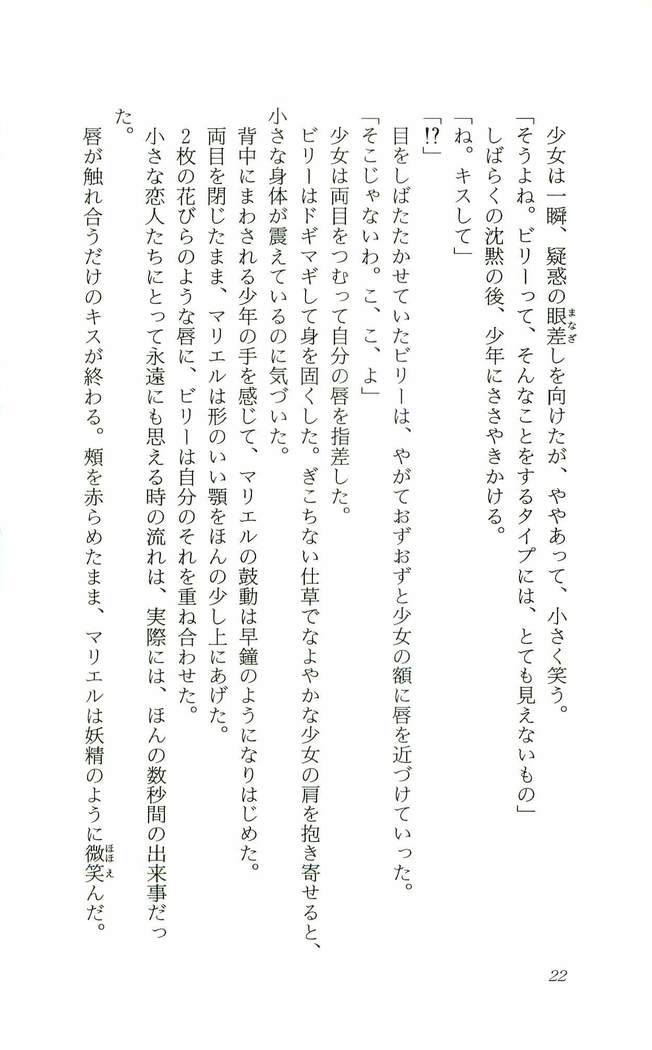 少女は一瞬、疑惑の眼差しを向けたが、ややあって、小さく笑う。

「そうよね。ビリーって、そんなことをするタイプには、とても見えないもの」

しばらくの沈黙の後、少年にささやきかける。

「ね。キスして」

「!?」

目をしばたたかせていたビリーは、やがておずおずと少女の額に唇を近づけていった。

「そこじゃないわ。こ、こ、よ」

少女は両目をつむって自分の唇を指差した。

ビリーはドギマギして身を固くした。ぎこちない仕草でなよやかな少女の肩を抱き寄せると、小さな身体が震えているのに気づいた。

背中にまわされる少年の手を感じて、マリエルの鼓動は早鐘のようになりはじめた。

両目を閉じたまま、マリエルは形のいい顎をほんの少し上にあげた。

2枚の花びらのような唇に、ビリーは自分のそれを重ね合わせた。

小さな恋人たちにとって永遠にも思える時の流れは、実際には、ほんの数秒間の出来事だった。

唇が触れ合うだけのキスが終わる。頬を赤らめたまま、マリエルは妖精のように微笑んだ。

22